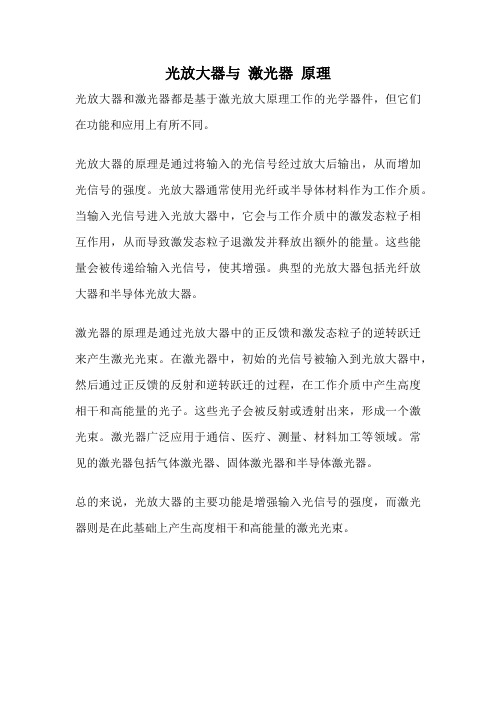 光放大器与 激光器 原理

光放大器和激光器都是基于激光放大原理工作的光学器件，但它们在功能和应用上有所不同。

光放大器的原理是通过将输入的光信号经过放大后输出，从而增加光信号的强度。光放大器通常使用光纤或半导体材料作为工作介质。当输入光信号进入光放大器中，它会与工作介质中的激发态粒子相互作用，从而导致激发态粒子退激发并释放出额外的能量。这些能量会被传递给输入光信号，使其增强。典型的光放大器包括光纤放大器和半导体光放大器。

激光器的原理是通过光放大器中的正反馈和激发态粒子的逆转跃迁来产生激光光束。在激光器中，初始的光信号被输入到光放大器中，然后通过正反馈的反射和逆转跃迁的过程，在工作介质中产生高度相干和高能量的光子。这些光子会被反射或透射出来，形成一个激光束。激光器广泛应用于通信、医疗、测量、材料加工等领域。常见的激光器包括气体激光器、固体激光器和半导体激光器。

总的来说，光放大器的主要功能是增强输入光信号的强度，而激光器则是在此基础上产生高度相干和高能量的激光光束。